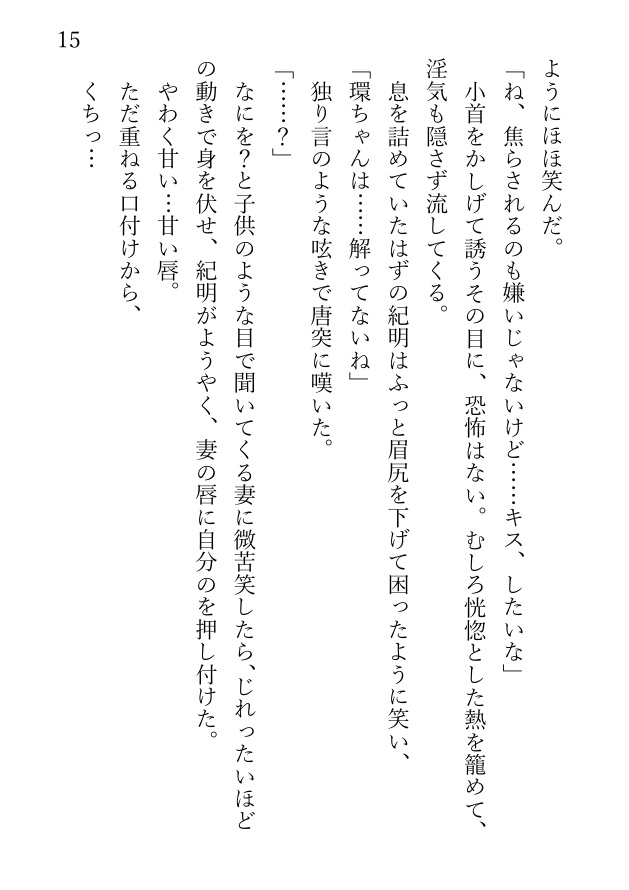 15

ようにほほ笑んだ。

「ね、焦らされるのも嫌いじゃないけど……キス、したいな」

小首をかしげて誘うその目に、恐怖はない。むしろ恍惚とした熱を籠めて、淫気も隠さず流してくる。

息を詰めていたはずの紀明はふっと眉尻を下げて困ったように笑い、

「環ちゃんは……解ってないね」

独り言のような呟きで唐突に嘆いた。

「……？」

なにを？と子供のような目で聞いてくる妻に微苦笑したら、じれったいほどの動きで身を伏せ、紀明がようやく、妻の唇に自分のを押し付けた。

やわく甘い…甘い唇。

ただ重ねる口付けから、

くちっ…